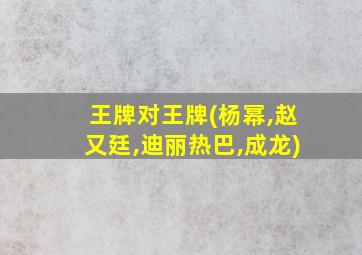 王牌对王牌(杨幂,赵又廷,迪丽热巴,成龙)